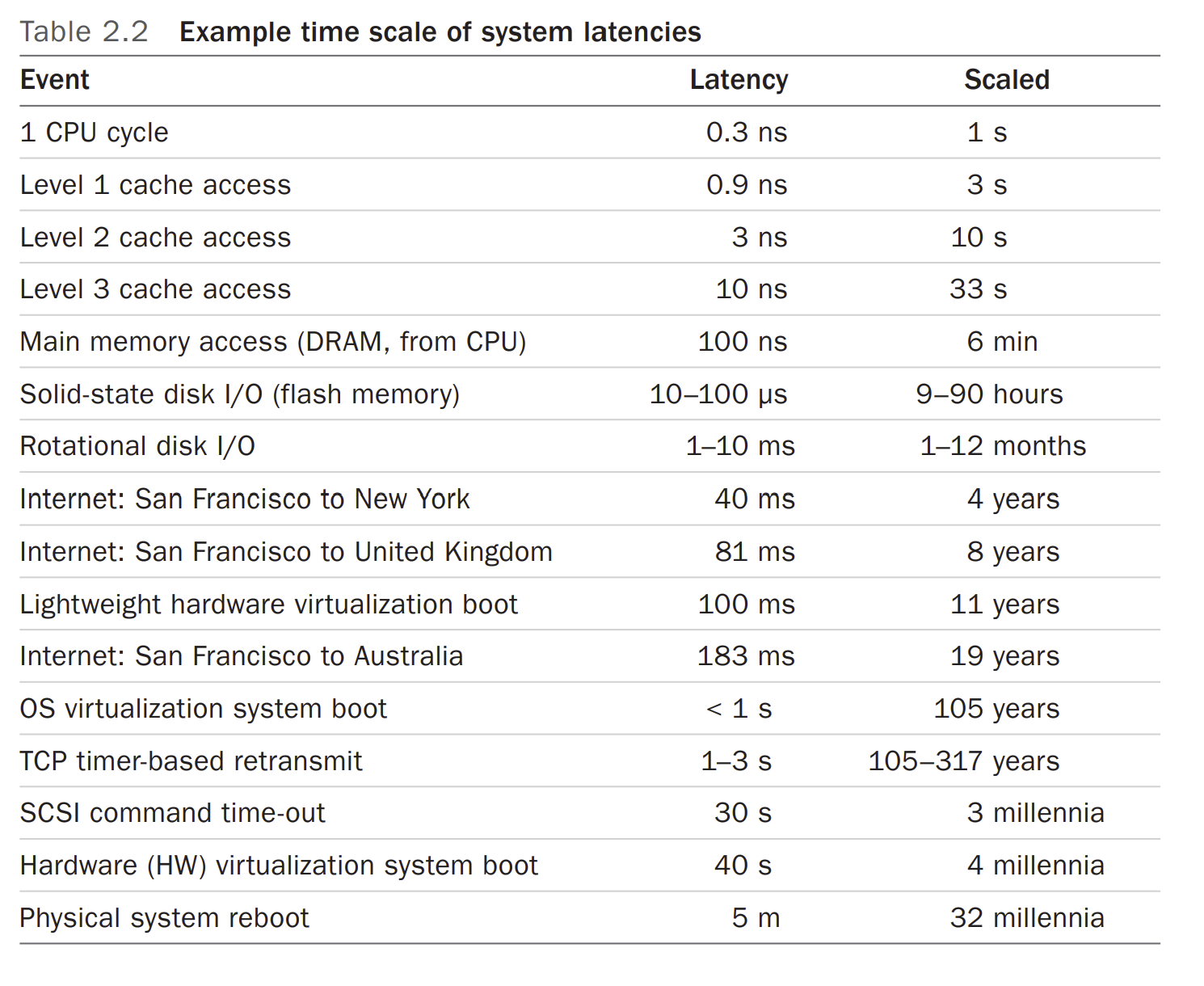 Table 2.2 Example time scale of system latencies

| Event | Latency | Scaled |
|---|---|---|
| 1 CPU cycle | 0.3 ns | 1 s |
| Level 1 cache access | 0.9 ns | 3 s |
| Level 2 cache access | 3 ns | 10 s |
| Level 3 cache access | 10 ns | 33 s |
| Main memory access (DRAM, from CPU) | 100 ns | 6 min |
| Solid-state disk I/O (flash memory) | 10–100 μs | 9–90 hours |
| Rotational disk I/O | 1–10 ms | 1–12 months |
| Internet: San Francisco to New York | 40 ms | 4 years |
| Internet: San Francisco to United Kingdom | 81 ms | 8 years |
| Lightweight hardware virtualization boot | 100 ms | 11 years |
| Internet: San Francisco to Australia | 183 ms | 19 years |
| OS virtualization system boot | < 1 s | 105 years |
| TCP timer-based retransmit | 1–3 s | 105–317 years |
| SCSI command time-out | 30 s | 3 millennia |
| Hardware (HW) virtualization system boot | 40 s | 4 millennia |
| Physical system reboot | 5 m | 32 millennia |